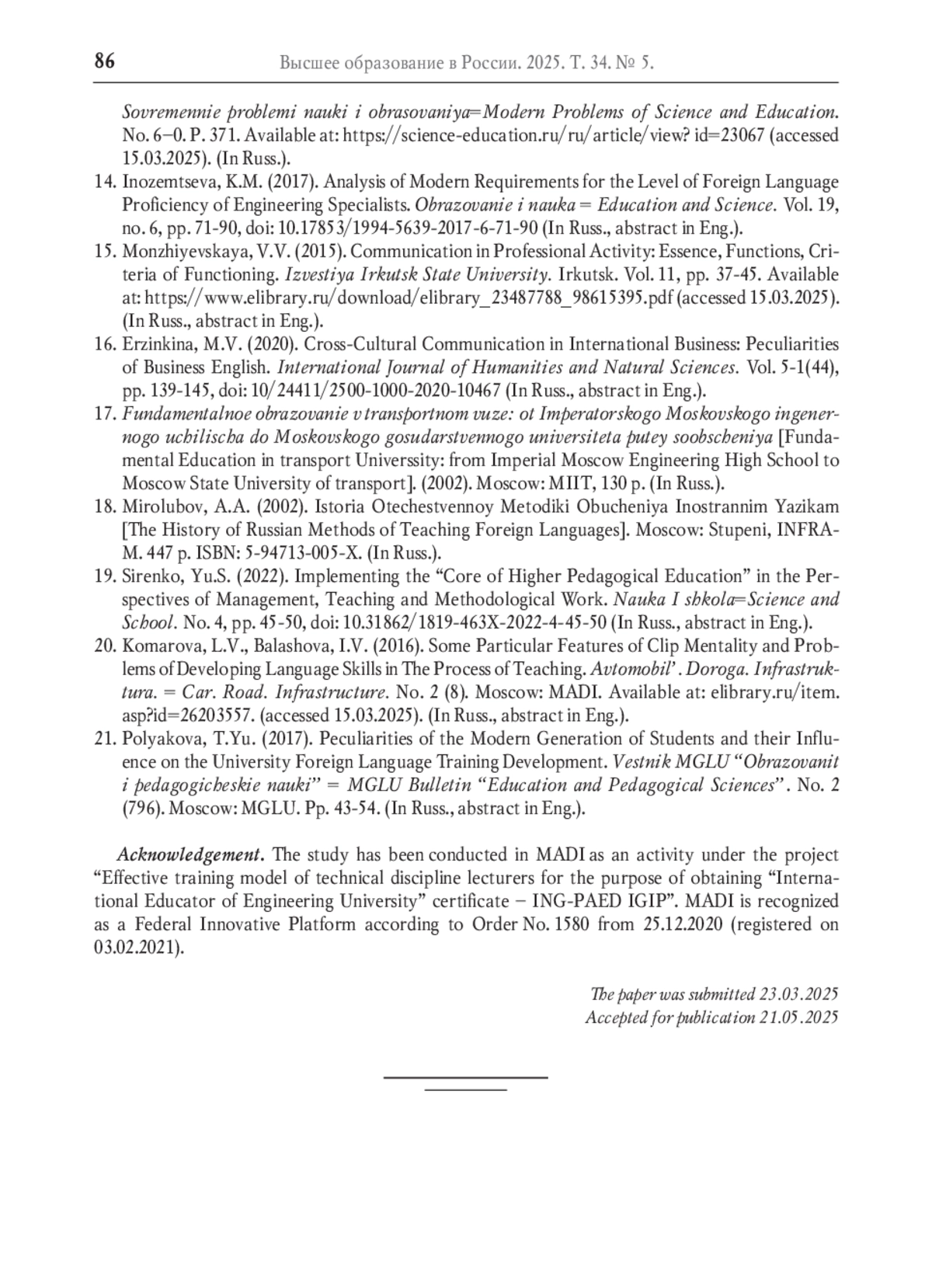 86 Высшее образование в России. 2025. Т. 34. № 5.

Sovremennie problemi nauki i obrasovaniya=Modern Problems of Science and Education. No. 6–0. P. 371. Available at: https://science-education.ru/ru/article/view? id=23067 (accessed 15.03.2025). (In Russ.).

14. Inozemtseva, K.M. (2017). Analysis of Modern Requirements for the Level of Foreign Language Proficiency of Engineering Specialists. Obrazovanie i nauka = Education and Science. Vol. 19, no. 6, pp. 71-90, doi: 10.17853/1994-5639-2017-6-71-90 (In Russ., abstract in Eng.).

15. Monzhiyevskaya, V.V. (2015). Communication in Professional Activity: Essence, Functions, Criteria of Functioning. Izvestiya Irkutsk State University. Irkutsk. Vol. 11, pp. 37-45. Available at: https://www.elibrary.ru/download/elibrary_23487788_98615395.pdf (accessed 15.03.2025). (In Russ., abstract in Eng.).

16. Erzinkina, M.V. (2020). Cross-Cultural Communication in International Business: Peculiarities of Business English. International Journal of Humanities and Natural Sciences. Vol. 5-1(44), pp. 139-145, doi: 10/24411/2500-1000-2020-10467 (In Russ., abstract in Eng.).

17. Fundamentalnoe obrazovanie v transportnom vuze: ot Imperatorskogo Moskovskogo ingenernogo uchilischa do Moskovskogo gosudarstvennogo universiteta putey soobscheniya [Fundamental Education in transport Universsity: from Imperial Moscow Engineering High School to Moscow State University of transport]. (2002). Moscow: MIIT, 130 p. (In Russ.).

18. Mirolubov, A.A. (2002). Istoria Otechestvennoy Metodiki Obucheniya Inostrannim Yazikam [The History of Russian Methods of Teaching Foreign Languages]. Moscow: Stupeni, INFRA-M. 447 p. ISBN: 5-94713-005-X. (In Russ.).

19. Sirenko, Yu.S. (2022). Implementing the “Core of Higher Pedagogical Education” in the Perspectives of Management, Teaching and Methodological Work. Nauka I shkola=Science and School. No. 4, pp. 45-50, doi: 10.31862/1819-463X-2022-4-45-50 (In Russ., abstract in Eng.).

20. Komarova, L.V., Balashova, I.V. (2016). Some Particular Features of Clip Mentality and Problems of Developing Language Skills in The Process of Teaching. Avtomobil’. Doroga. Infrastruktura. = Car. Road. Infrastructure. No. 2 (8). Moscow: MADI. Available at: elibrary.ru/item.asp?id=26203557. (accessed 15.03.2025). (In Russ., abstract in Eng.).

21. Polyakova, T.Yu. (2017). Peculiarities of the Modern Generation of Students and their Influence on the University Foreign Language Training Development. Vestnik MGLU “Obrazovanit i pedagogicheskie nauki” = MGLU Bulletin “Education and Pedagogical Sciences”. No. 2 (796). Moscow: MGLU. Pp. 43-54. (In Russ., abstract in Eng.).

Acknowledgement. The study has been conducted in MADI as an activity under the project “Effective training model of technical discipline lecturers for the purpose of obtaining “International Educator of Engineering University” certificate – ING-PAED IGIP”. MADI is recognized as a Federal Innovative Platform according to Order No. 1580 from 25.12.2020 (registered on 03.02.2021).

The paper was submitted 23.03.2025
Accepted for publication 21.05.2025